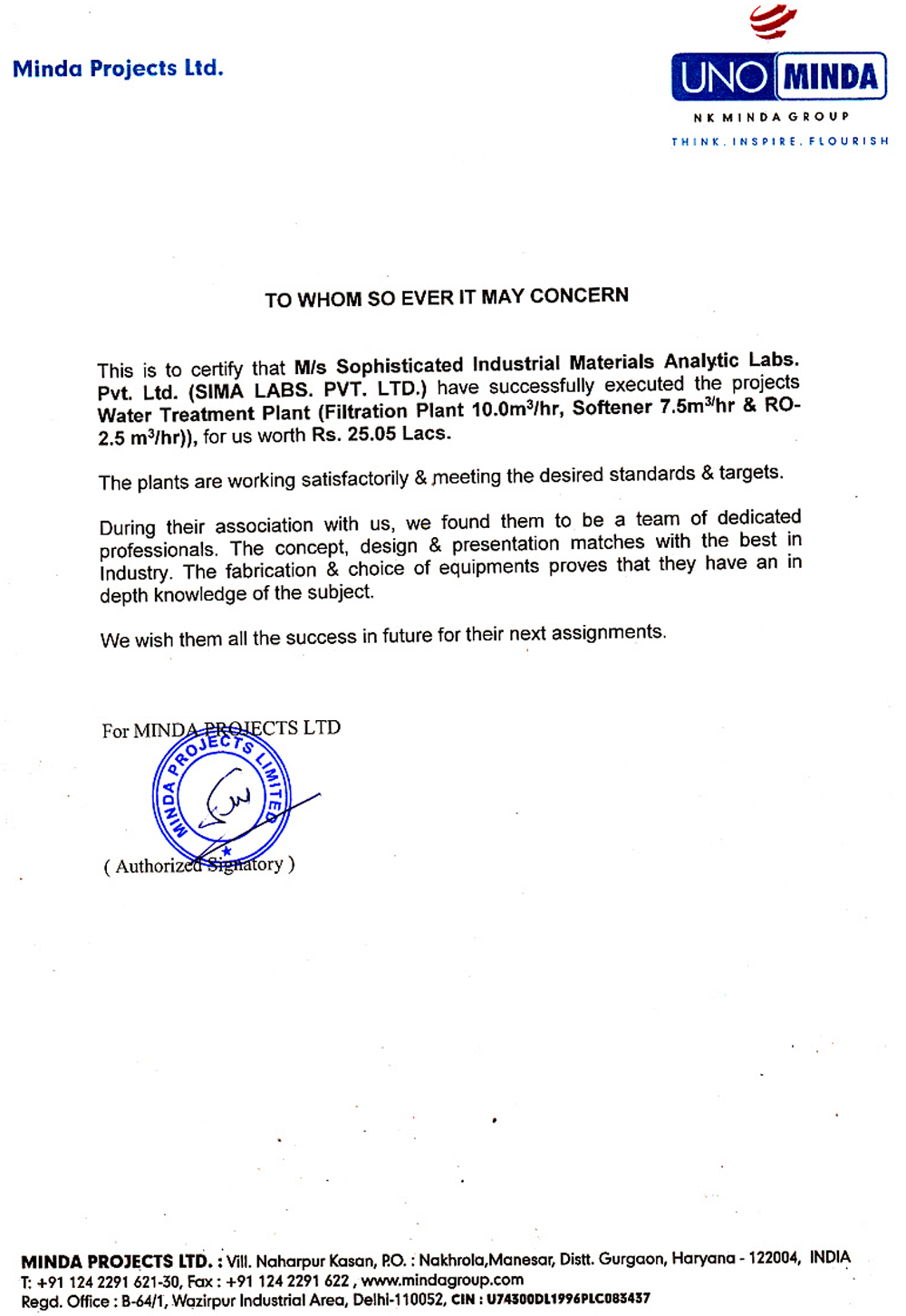 Minda Projects Ltd.

UNO MINDA
NK MINDA GROUP
THINK. INSPIRE. FLOURISH

TO WHOM SO EVER IT MAY CONCERN

This is to certify that M/s Sophisticated Industrial Materials Analytic Labs. Pvt. Ltd. (SIMA LABS. PVT. LTD.) have successfully executed the projects Water Treatment Plant (Filtration Plant 10.0m$^3$/hr, Softener 7.5m$^3$/hr & RO-2.5 m$^3$/hr)), for us worth Rs. 25.05 Lacs.

The plants are working satisfactorily & meeting the desired standards & targets.

During their association with us, we found them to be a team of dedicated professionals. The concept, design & presentation matches with the best in Industry. The fabrication & choice of equipments proves that they have an in depth knowledge of the subject.

We wish them all the success in future for their next assignments.

For MINDA PROJECTS LTD

MINDA PROJECTS LIMITED

( Authorized Signatory )

MINDA PROJECTS LTD. : Vill. Naharpur Kasan, P.O. : Nakhrola,Manesar, Distt. Gurgaon, Haryana - 122004, INDIA
T: +91 124 2291 621-30, Fax : +91 124 2291 622 , www.mindagroup.com
Regd. Office : B-64/1, Wazirpur Industrial Area, Delhi-110052, CIN : U74300DL1996PLC083437